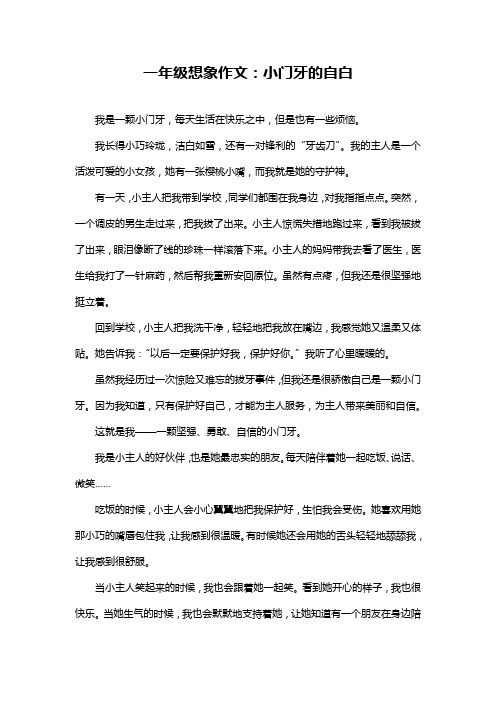 一年级想象作文：小门牙的自白

我是一颗小门牙，每天生活在快乐之中，但是也有一些烦恼。

我长得小巧玲珑，洁白如雪，还有一对锋利的“牙齿刀”。我的主人是一个活泼可爱的小女孩，她有一张樱桃小嘴，而我就是她的守护神。

有一天，小主人把我带到学校，同学们都围在我身边，对我指指点点。突然，一个调皮的男生走过来，把我拔了出来。小主人惊慌失措地跑过来，看到我被拔了出来，眼泪像断了线的珍珠一样滚落下来。小主人的妈妈带我去看了医生，医生给我打了一针麻药，然后帮我重新安回原位。虽然有点疼，但我还是很坚强地挺立着。

回到学校，小主人把我洗干净，轻轻地把我放在嘴边，我感觉她又温柔又体贴。她告诉我：“以后一定要保护好我，保护好你。”我听了心里暖暖的。

虽然我经历过一次惊险又难忘的拔牙事件，但我还是很骄傲自己是一颗小门牙。因为我知道，只有保护好自己，才能为主人服务，为主人带来美丽和自信。

这就是我——一颗坚强、勇敢、自信的小门牙。

我是小主人的好伙伴，也是她最忠实的朋友。每天陪伴着她一起吃饭、说话、微笑……

吃饭的时候，小主人会小心翼翼地把我保护好，生怕我会受伤。她喜欢用她那小巧的嘴唇包住我，让我感到很温暖。有时候她还会用她的舌头轻轻地舔舔我，让我感到很舒服。

当小主人笑起来的时候，我也会跟着她一起笑。看到她开心的样子，我也很快乐。当她生气的时候，我也会默默地支持着她，让她知道有一个朋友在身边陪